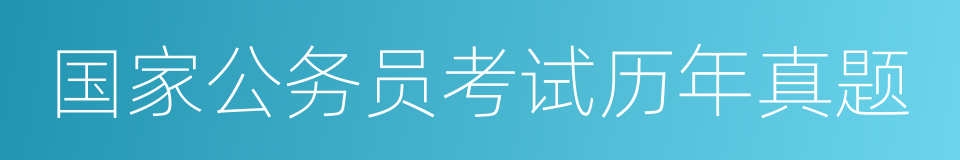 国家公务员考试历年真题